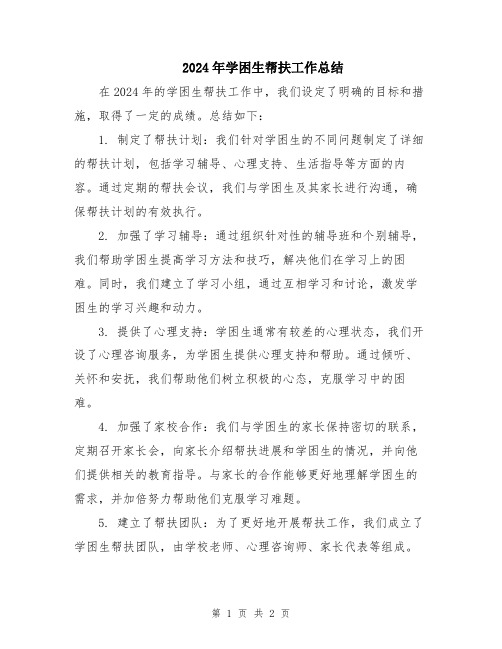 2024年学困生帮扶工作总结

在2024年的学困生帮扶工作中，我们设定了明确的目标和措施，取得了一定的成绩。总结如下：

1. 制定了帮扶计划：我们针对学困生的不同问题制定了详细的帮扶计划，包括学习辅导、心理支持、生活指导等方面的内容。通过定期的帮扶会议，我们与学困生及其家长进行沟通，确保帮扶计划的有效执行。

2. 加强了学习辅导：通过组织针对性的辅导班和个别辅导，我们帮助学困生提高学习方法和技巧，解决他们在学习上的困难。同时，我们建立了学习小组，通过互相学习和讨论，激发学困生的学习兴趣和动力。

3. 提供了心理支持：学困生通常有较差的心理状态，我们开设了心理咨询服务，为学困生提供心理支持和帮助。通过倾听、关怀和安抚，我们帮助他们树立积极的心态，克服学习中的困难。

4. 加强了家校合作：我们与学困生的家长保持密切的联系，定期召开家长会，向家长介绍帮扶进展和学困生的情况，并向他们提供相关的教育指导。与家长的合作能够更好地理解学困生的需求，并加倍努力帮助他们克服学习难题。

5. 建立了帮扶团队：为了更好地开展帮扶工作，我们成立了学困生帮扶团队，由学校老师、心理咨询师、家长代表等组成。

第 1 页 共 2 页